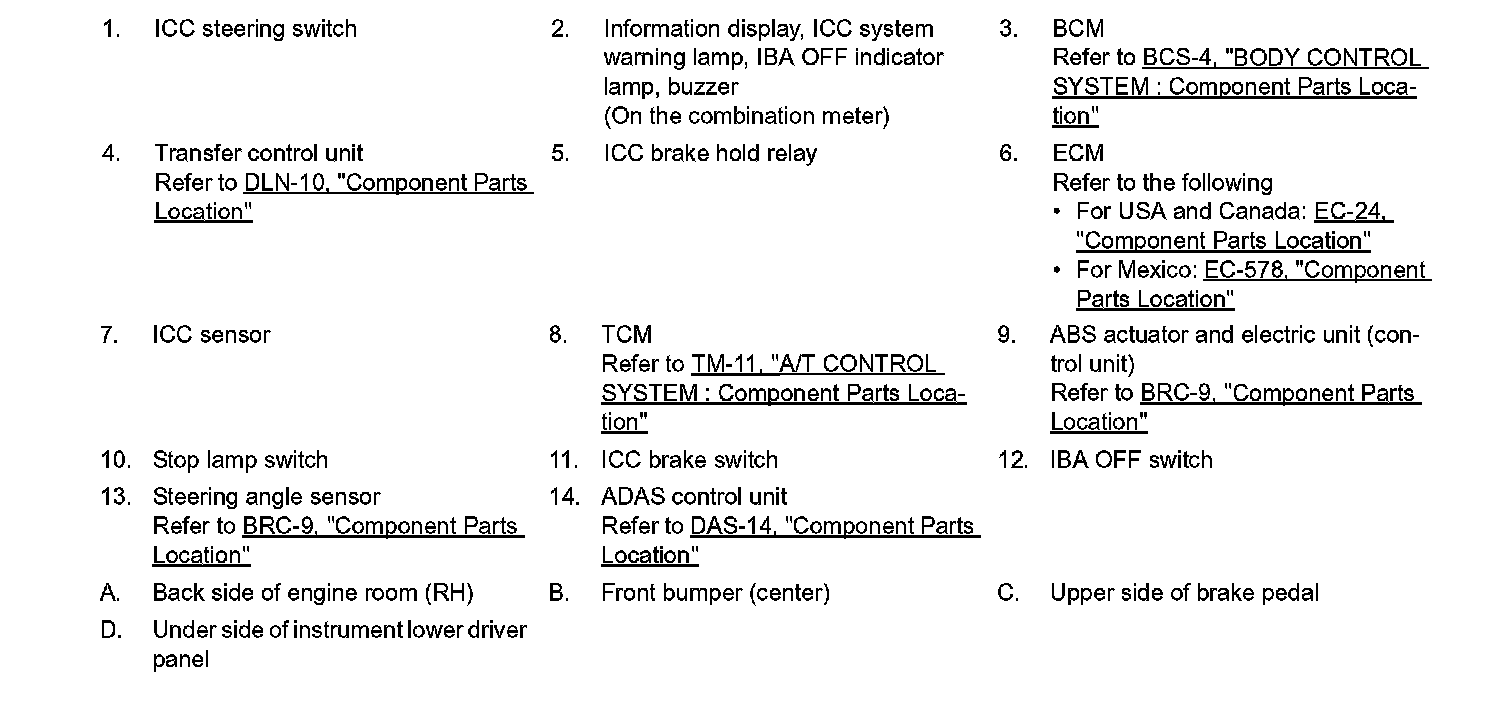 1. ICC steering switch

2. Information display, ICC system warning lamp, IBA OFF indicator lamp, buzzer
(On the combination meter)

3. BCM
Refer to BCS-4, "BODY CONTROL SYSTEM : Component Parts Location"

4. Transfer control unit
Refer to DLN-10, "Component Parts Location"

5. ICC brake hold relay

6. ECM
Refer to the following
• For USA and Canada: EC-24, "Component Parts Location"
• For Mexico: EC-578, "Component Parts Location"

7. ICC sensor

8. TCM
Refer to TM-11, "A/T CONTROL SYSTEM : Component Parts Location"

9. ABS actuator and electric unit (control unit)
Refer to BRC-9, "Component Parts Location"

10. Stop lamp switch

11. ICC brake switch

12. IBA OFF switch

13. Steering angle sensor
Refer to BRC-9, "Component Parts Location"

14. ADAS control unit
Refer to DAS-14, "Component Parts Location"

A. Back side of engine room (RH)

B. Front bumper (center)

C. Upper side of brake pedal

D. Under side of instrument lower driver panel